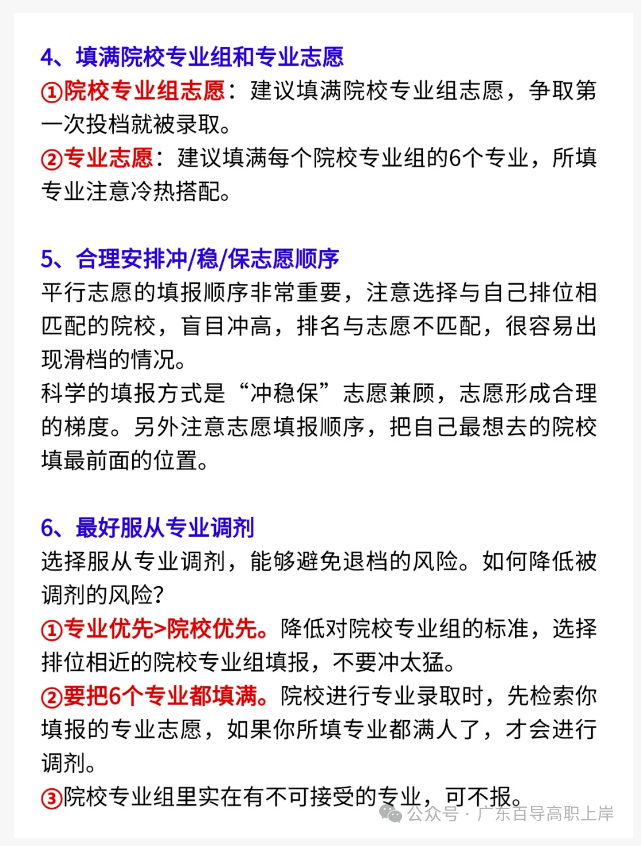 4、填满院校专业组和专业志愿
①院校专业组志愿：建议填满院校专业组志愿，争取第一次投档就被录取。
②专业志愿：建议填满每个院校专业组的6个专业，所填专业注意冷热搭配。

5、合理安排冲/稳/保志愿顺序
平行志愿的填报顺序非常重要，注意选择与自己排位相匹配的院校，盲目冲高，排名与志愿不匹配，很容易出现滑档的情况。
科学的填报方式是“冲稳保”志愿兼顾，志愿形成合理的梯度。另外注意志愿填报顺序，把自己最想去的院校填最前面的位置。

6、最好服从专业调剂
选择服从专业调剂，能够避免退档的风险。如何降低被调剂的风险？
①专业优先>院校优先。降低对院校专业组的标准，选择排位相近的院校专业组填报，不要冲太猛。
②要把6个专业都填满。院校进行专业录取时，先检索你填报的专业志愿，如果你所填专业都满人了，才会进行调剂。
③院校专业组里实在有不可接受的专业，可不报。

公众号 · 广东百导高职上岸